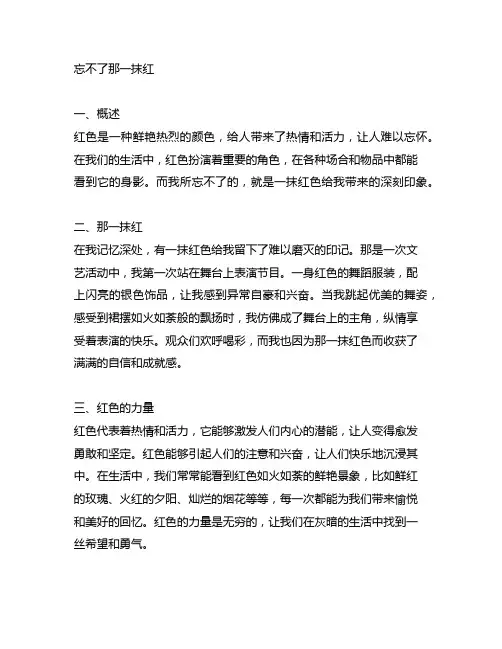 忘不了那一抹红

一、概述
红色是一种鲜艳热烈的颜色，给人带来了热情和活力，让人难以忘怀。在我们的生活中，红色扮演着重要的角色，在各种场合和物品中都能看到它的身影。而我所忘不了的，就是一抹红色给我带来的深刻印象。

二、那一抹红
在我记忆深处，有一抹红色给我留下了难以磨灭的印记。那是一次文艺活动中，我第一次站在舞台上表演节目。一身红色的舞蹈服装，配上闪亮的银色饰品，让我感到异常自豪和兴奋。当我跳起优美的舞姿，感受到裙摆如火如荼般的飘扬时，我仿佛成了舞台上的主角，纵情享受着表演的快乐。观众们欢呼喝彩，而我也因为那一抹红色而收获了满满的自信和成就感。

三、红色的力量
红色代表着热情和活力，它能够激发人们内心的潜能，让人变得愈发勇敢和坚定。红色能够引起人们的注意和兴奋，让人们快乐地沉浸其中。在生活中，我们常常能看到红色如火如荼的鲜艳景象，比如鲜红的玫瑰、火红的夕阳、灿烂的烟花等等，每一次都能为我们带来愉悦和美好的回忆。红色的力量是无穷的，让我们在灰暗的生活中找到一丝希望和勇气。